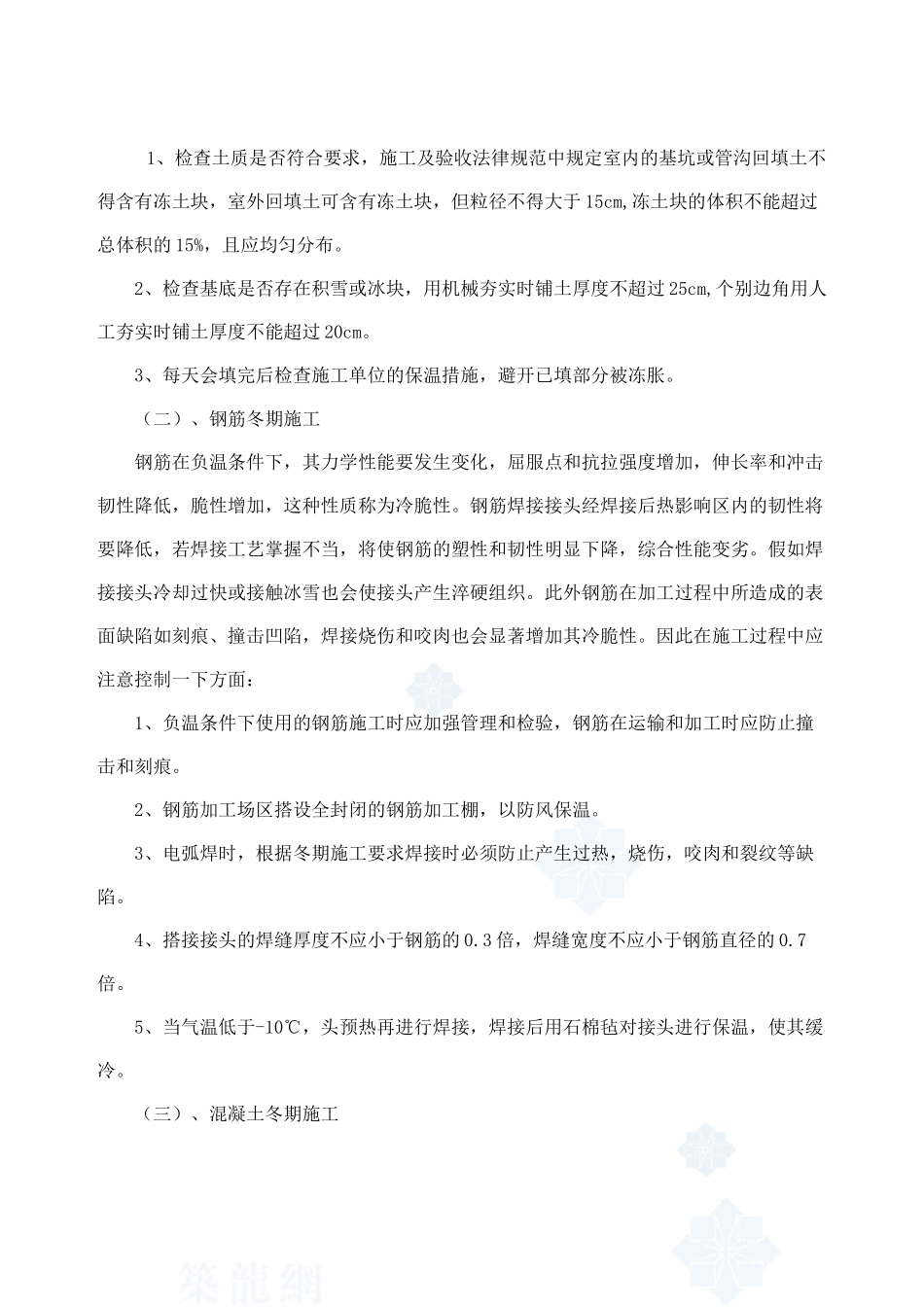 1、检查土质是否符合要求，施工及验收法律规范中规定室内的基坑或管沟回填土不得含有冻土块，室外回填土可含有冻土块，但粒径不得大于 15cm,冻土块的体积不能超过总体积的 15%，且应均匀分布。

2、检查基底是否存在积雪或冰块，用机械夯实时铺土厚度不超过 25cm,个别边角用人工夯实时铺土厚度不能超过 20cm。

3、每天会填完后检查施工单位的保温措施，避开已填部分被冻胀。

（二）、钢筋冬期施工

钢筋在负温条件下，其力学性能要发生变化，屈服点和抗拉强度增加，伸长率和冲击韧性降低，脆性增加，这种性质称为冷脆性。钢筋焊接接头经焊接后热影响区内的韧性将要降低，若焊接工艺掌握不当，将使钢筋的塑性和韧性明显下降，综合性能变劣。假如焊接接头冷却过快或接触冰雪也会使接头产生淬硬组织。此外钢筋在加工过程中所造成的表面缺陷如刻痕、撞击凹陷，焊接烧伤和咬肉也会显著增加其冷脆性。因此在施工过程中应注意控制一下方面：

1、负温条件下使用的钢筋施工时应加强管理和检验，钢筋在运输和加工时应防止撞击和刻痕。

2、钢筋加工场区搭设全封闭的钢筋加工棚，以防风保温。

3、电弧焊时，根据冬期施工要求焊接时必须防止产生过热，烧伤，咬肉和裂纹等缺陷。

4、搭接接头的焊缝厚度不应小于钢筋的 0.3 倍，焊缝宽度不应小于钢筋直径的 0.7 倍。

5、当气温低于-10℃，头预热再进行焊接，焊接后用石棉毡对接头进行保温，使其缓冷。

（三）、混凝土冬期施工

築龍網